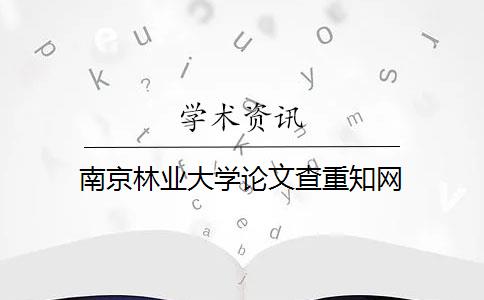 学术资讯

南京林业大学论文查重知网